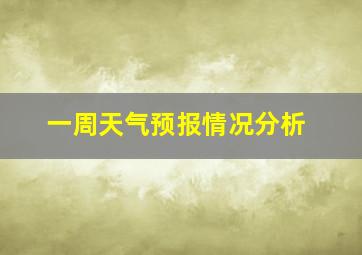 一周天气预报情况分析